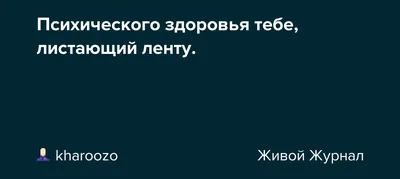 Психического здоровья тебе, листающий ленту.

kharoozo

Живой Журнал